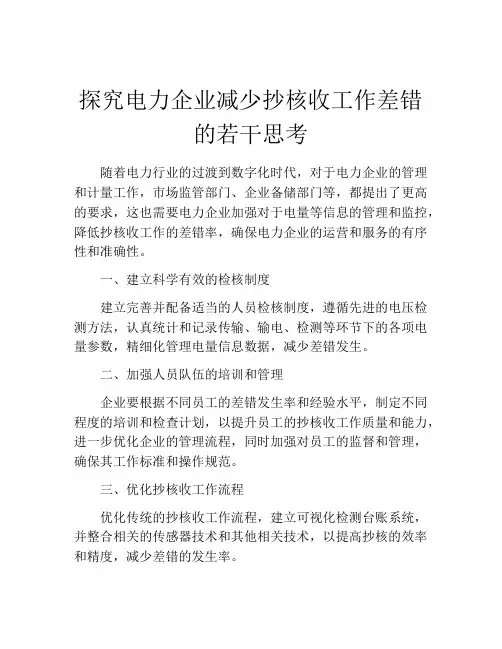 探究电力企业减少抄核收工作差错的若干思考

随着电力行业的过渡到数字化时代，对于电力企业的管理和计量工作，市场监管部门、企业备储部门等，都提出了更高的要求，这也需要电力企业加强对于电量等信息的管理和监控，降低抄核收工作的差错率，确保电力企业的运营和服务的有序性和准确性。

一、建立科学有效的检核制度

建立完善并配备适当的人员检核制度，遵循先进的电压检测方法，认真统计和记录传输、输电、检测等环节下的各项电量参数，精细化管理电量信息数据，减少差错发生。

二、加强人员队伍的培训和管理

企业要根据不同员工的差错发生率和经验水平，制定不同程度的培训和检查计划，以提升员工的抄核收工作质量和能力，进一步优化企业的管理流程，同时加强对员工的监督和管理，确保其工作标准和操作规范。

三、优化抄核收工作流程

优化传统的抄核收工作流程，建立可视化检测台账系统，并整合相关的传感器技术和其他相关技术，以提高抄核的效率和精度，减少差错的发生率。